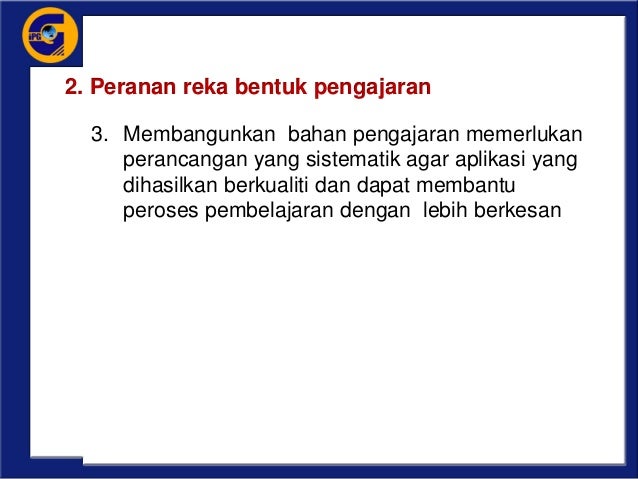 2. Peranan reka bentuk pengajaran

3. Membangunkan bahan pengajaran memerlukan perancangan yang sistematik agar aplikasi yang dihasilkan berkualiti dan dapat membantu peroses pembelajaran dengan lebih berkesan